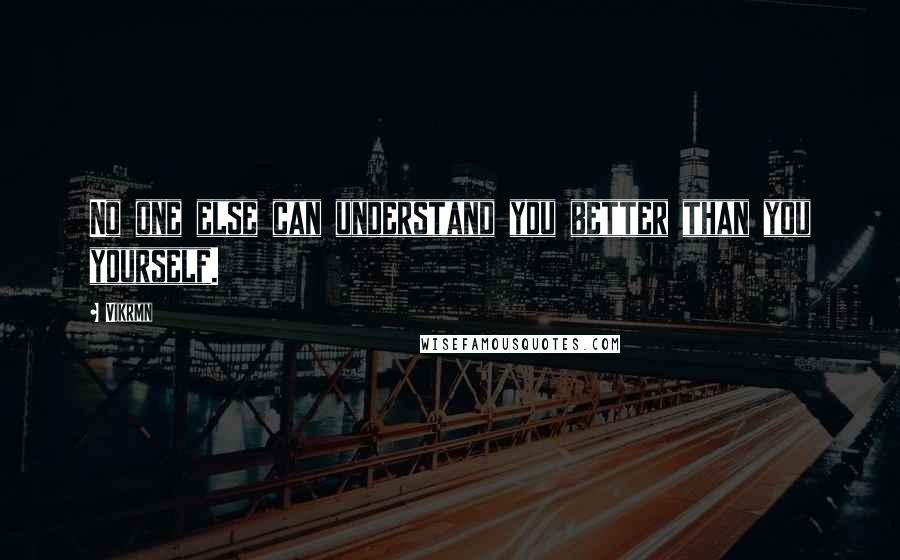 NO ONE ELSE CAN UNDERSTAND YOU BETTER THAN YOU YOURSELF.

• VIKRMN

WISEFAMOUSQUOTES.COM